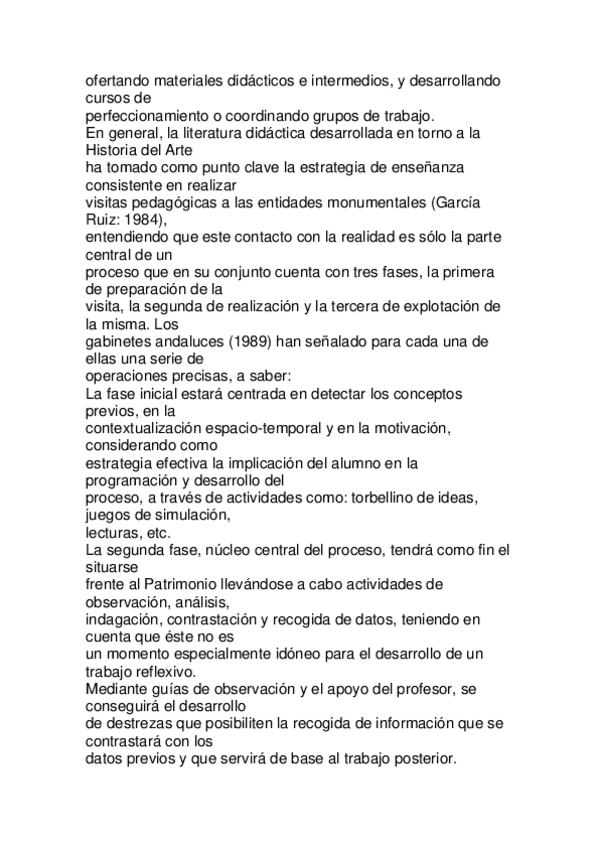 ofertando materiales didácticos e intermedios, y desarrollando cursos de
perfeccionamiento o coordinando grupos de trabajo.
En general, la literatura didáctica desarrollada en torno a la Historia del Arte
ha tomado como punto clave la estrategia de enseñanza consistente en realizar
visitas pedagógicas a las entidades monumentales (García Ruiz: 1984),
entendiendo que este contacto con la realidad es sólo la parte central de un
proceso que en su conjunto cuenta con tres fases, la primera de preparación de la
visita, la segunda de realización y la tercera de explotación de la misma. Los
gabinetes andaluces (1989) han señalado para cada una de ellas una serie de
operaciones precisas, a saber:
La fase inicial estará centrada en detectar los conceptos previos, en la
contextualización espacio-temporal y en la motivación, considerando como
estrategia efectiva la implicación del alumno en la programación y desarrollo del
proceso, a través de actividades como: torbellino de ideas, juegos de simulación,
lecturas, etc.
La segunda fase, núcleo central del proceso, tendrá como fin el situarse
frente al Patrimonio llevándose a cabo actividades de observación, análisis,
indagación, contrastación y recogida de datos, teniendo en cuenta que éste no es
un momento especialmente idóneo para el desarrollo de un trabajo reflexivo.
Mediante guías de observación y el apoyo del profesor, se conseguirá el desarrollo
de destrezas que posibiliten la recogida de información que se contrastará con los
datos previos y que servirá de base al trabajo posterior.